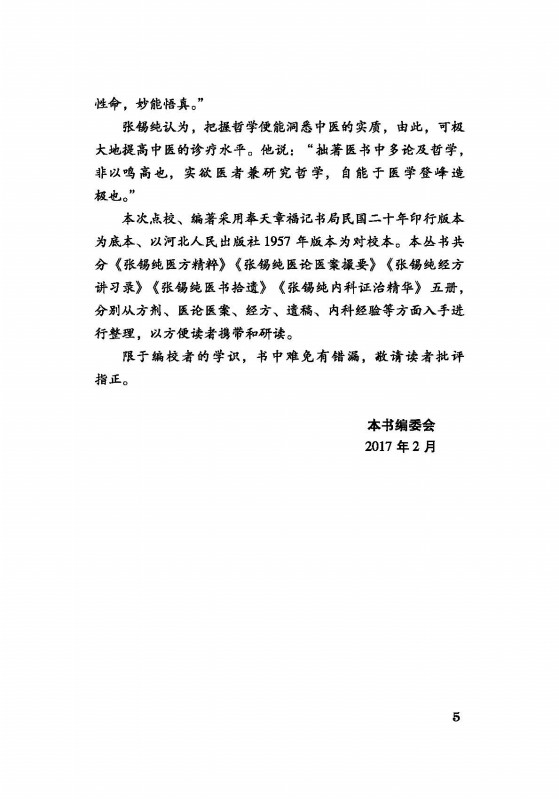 性命，妙能悟真。”

张锡纯认为，把握哲学便能洞悉中医的实质，由此，可极大地提高中医的诊疗水平。他说：“拙著医书中多论及哲学，非以鸣高也，实欲医者兼研究哲学，自能于医学登峰造极也。”

本次点校、编著采用奉天章福记书局民国二十年印行版本为底本、以河北人民出版社 1957 年版本为对校本。本丛书共分《张锡纯医方精粹》《张锡纯医论医案撮要》《张锡纯经方讲习录》《张锡纯医书拾遗》《张锡纯内科证治精华》五册，分别从方剂、医论医案、经方、遗稿、内科经验等方面入手进行整理，以方便读者携带和研读。

限于编校者的学识，书中难免有错漏，敬请读者批评指正。

本书编委会
2017 年 2 月

5